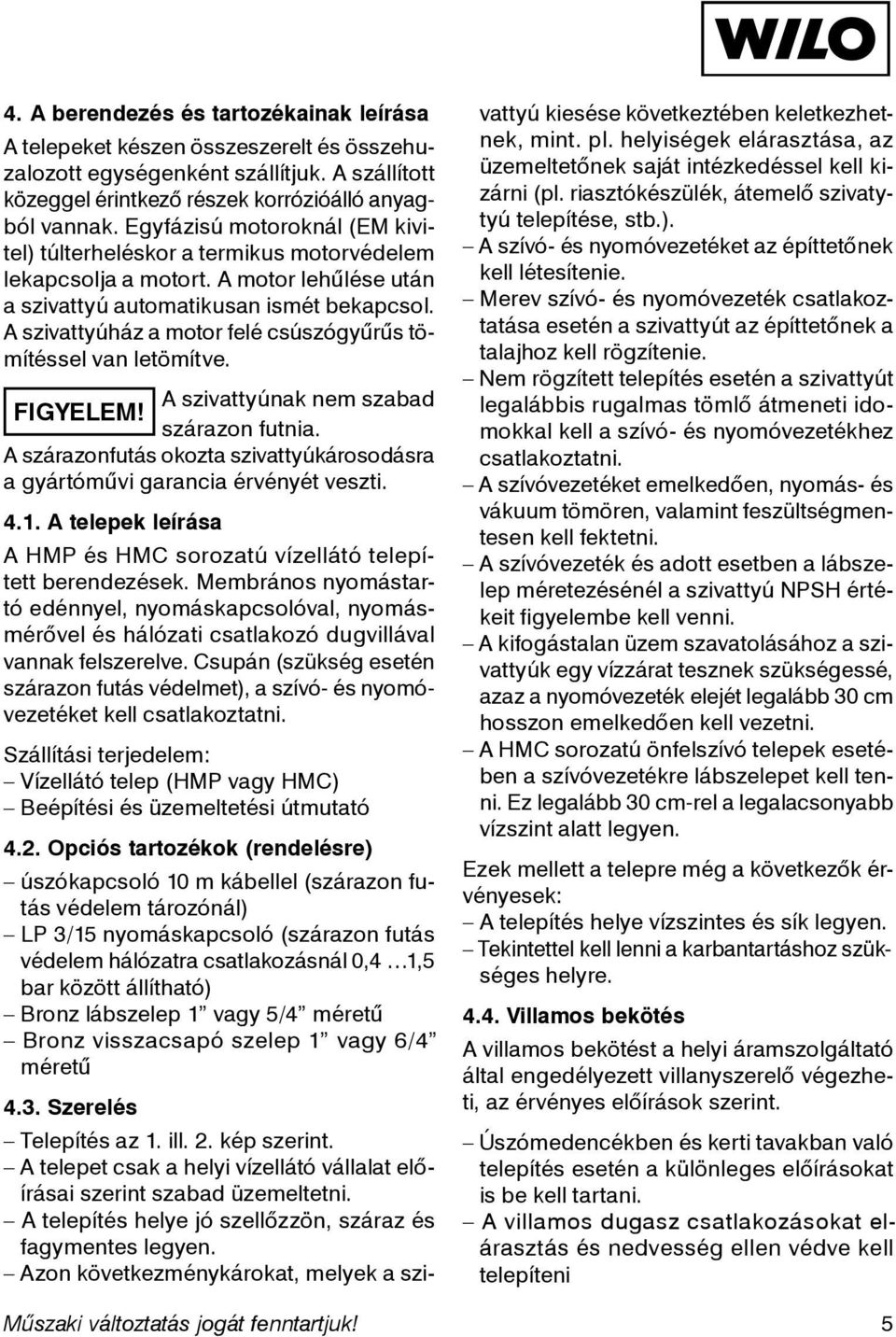 WILO

4. A berendezés és tartozékainak leírása

A telepeket készen összeszerelt és összehuzalozott egységenként szállítjuk. A szállított közeggel érintkező részek korrózióálló anyagból vannak. Egyfázisú motoroknál (EM kivitel) túlterheléskor a termikus motorvédelem lekapcsolja a motort. A motor lehűlése után a szivattyú automatikusan ismét bekapcsol. A szivattyúház a motor felé csúszógyűrűs tömítéssel van letömítve.

FIGYELEM! A szivattyúnak nem szabad szárazon futnia.

A szárazonfutás okozta szivattyúkárosodásra a gyártóművi garancia érvényét veszti.

4.1. A telepek leírása

A HMP és HMC sorozatú vízellátó telepített berendezések. Membrános nyomástartó edénnyel, nyomáskapcsolóval, nyomásmérővel és hálózati csatlakozó dugvillával vannak felszerelve. Csupán (szükség esetén szárazon futás védelmet), a szívó- és nyomóvezetéket kell csatlakoztatni.

Szállítási terjedelem:
– Vízellátó telep (HMP vagy HMC)
– Beépítési és üzemeltetési útmutató

4.2. Opciós tartozékok (rendelésre)

– úszókapcsoló 10 m kábellel (szárazon futás védelem tározónál)
– LP 3/15 nyomáskapcsoló (szárazon futás védelem hálózatra csatlakozásnál 0,4 …1,5 bar között állítható)
– Bronz lábszelep 1” vagy 5/4” méretű
– Bronz visszacsapó szelep 1” vagy 6/4” méretű

4.3. Szerelés

– Telepítés az 1. ill. 2. kép szerint.
– A telepet csak a helyi vízellátó vállalat előírásai szerint szabad üzemeltetni.
– A telepítés helye jó szellőzzön, száraz és fagymentes legyen.
– Azon következménykárokat, melyek a szivattyú kiesése következtében keletkezhetnek, mint. pl. helyiségek elárasztása, az üzemeltetőnek saját intézkedéssel kell kizárni (pl. riasztókészülék, átemelő szivattyú telepítése, stb.).
– A szívó- és nyomóvezetéket az építtetőnek kell létesítenie.
– Merev szívó- és nyomóvezeték csatlakoztatása esetén a szivattyút az építtetőnek a talajhoz kell rögzítenie.
– Nem rögzített telepítés esetén a szivattyút legalábbis rugalmas tömlő átmeneti idomokkal kell a szívó- és nyomóvezetékhez csatlakoztatni.
– A szívóvezetéket emelkedően, nyomás- és vákuum tömören, valamint feszültségmentesen kell fektetni.
– A szívóvezeték és adott esetben a lábszelep méretezésénél a szivattyú NPSH értékeit figyelembe kell venni.
– A kifogástalan üzem szavatolásához a szivattyúk egy vízzárat tesznek szükségessé, azaz a nyomóvezeték elejét legalább 30 cm hosszon emelkedően kell vezetni.
– A HMC sorozatú önfelszívó telepek esetében a szívóvezetékre lábszelepet kell tenni. Ez legalább 30 cm-rel a legalacsonyabb vízszint alatt legyen.

Ezek mellett a telepre még a következők érvényesek:
– A telepítés helye vízszintes és sík legyen.
– Tekintettel kell lenni a karbantartáshoz szükséges helyre.

4.4. Villamos bekötés

A villamos bekötést a helyi áramszolgáltató által engedélyezett villanyszerelő végezheti, az érvényes előírások szerint.

– Úszómedencékben és kerti tavakban való telepítés esetén a különleges előírásokat is be kell tartani.
– A villamos dugasz csatlakozásokat elárasztás és nedvesség ellen védve kell telepíteni

Műszaki változtatás jogát fenntartjuk! 5